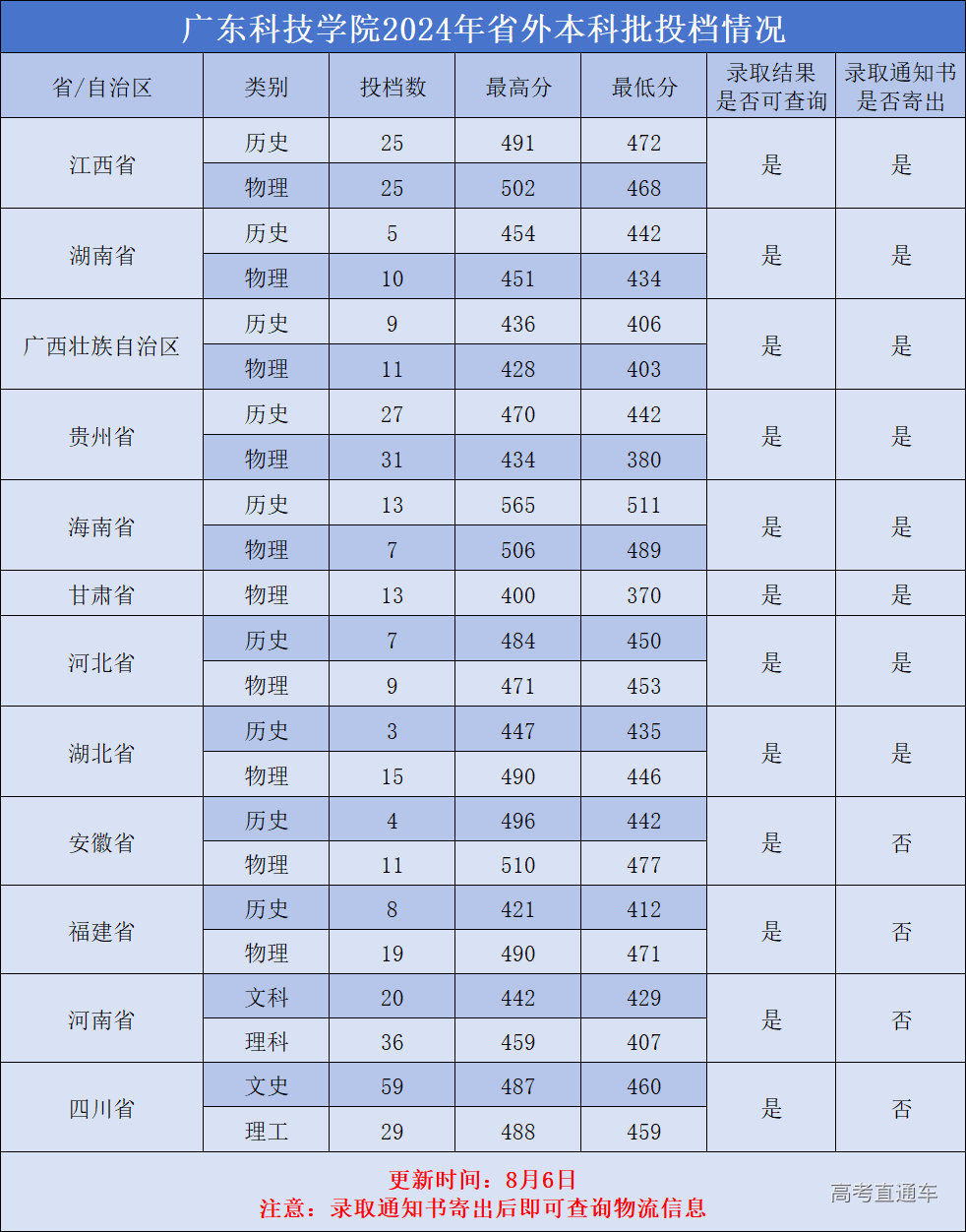 广东科技学院2024年省外本科批投档情况

| 省/自治区 | 类别 | 投档数 | 最高分 | 最低分 | 录取结果是否可查询 | 录取通知书是否寄出 |
|---|---|---|---|---|---|---|
| 江西省 | 历史 | 25 | 491 | 472 | 是 | 是 |
| | 物理 | 25 | 502 | 468 | | |
| 湖南省 | 历史 | 5 | 454 | 442 | 是 | 是 |
| | 物理 | 10 | 451 | 434 | | |
| 广西壮族自治区 | 历史 | 9 | 436 | 406 | 是 | 是 |
| | 物理 | 11 | 428 | 403 | | |
| 贵州省 | 历史 | 27 | 470 | 442 | 是 | 是 |
| | 物理 | 31 | 434 | 380 | | |
| 海南省 | 历史 | 13 | 565 | 511 | 是 | 是 |
| | 物理 | 7 | 506 | 489 | | |
| 甘肃省 | 物理 | 13 | 400 | 370 | 是 | 是 |
| 河北省 | 历史 | 7 | 484 | 450 | 是 | 是 |
| | 物理 | 9 | 471 | 453 | | |
| 湖北省 | 历史 | 3 | 447 | 435 | 是 | 是 |
| | 物理 | 15 | 490 | 446 | | |
| 安徽省 | 历史 | 4 | 496 | 442 | 是 | 否 |
| | 物理 | 11 | 510 | 477 | | |
| 福建省 | 历史 | 8 | 421 | 412 | 是 | 否 |
| | 物理 | 19 | 490 | 471 | | |
| 河南省 | 文科 | 20 | 442 | 429 | 是 | 否 |
| | 理科 | 36 | 459 | 407 | | |
| 四川省 | 文史 | 59 | 487 | 460 | 是 | 否 |
| | 理工 | 29 | 488 | 459 | | |

更新时间：8月6日
注意：录取通知书寄出后即可查询物流信息

高考直通车